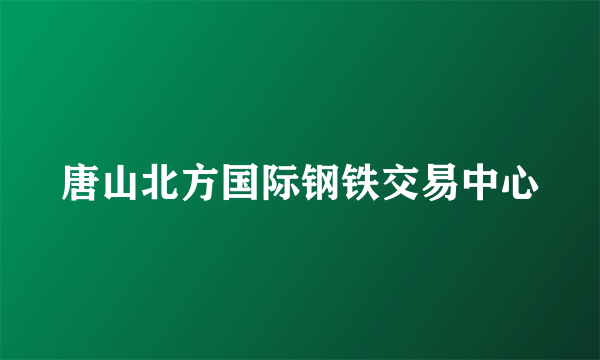 唐山北方国际钢铁交易中心